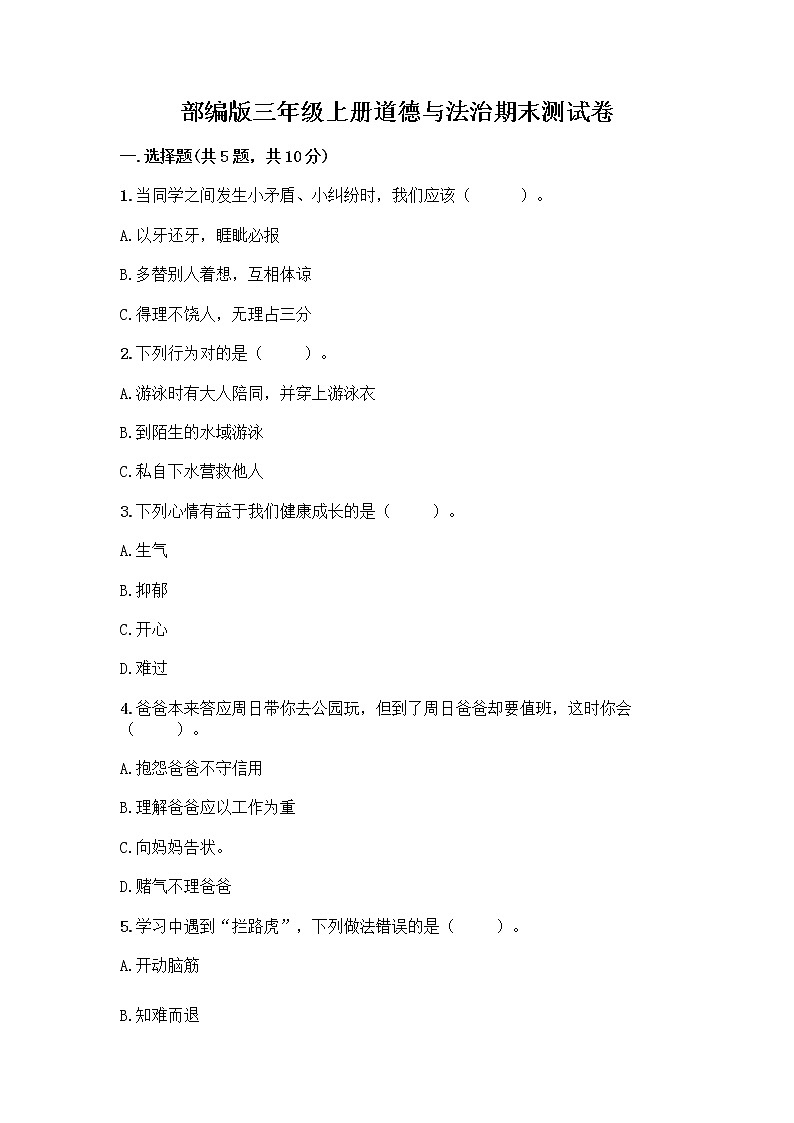 部编版三年级上册道德与法治期末测试卷

一.选择题(共5题，共10分)

1.当同学之间发生小矛盾、小纠纷时，我们应该（　　）。

A.以牙还牙，睚眦必报

B.多替别人着想，互相体谅

C.得理不饶人，无理占三分

2.下列行为对的是（　　）。

A.游泳时有大人陪同，并穿上游泳衣

B.到陌生的水域游泳

C.私自下水营救他人

3.下列心情有益于我们健康成长的是（　　）。

A.生气

B.抑郁

C.开心

D.难过

4.爸爸本来答应周日带你去公园玩，但到了周日爸爸却要值班，这时你会（　　）。

A.抱怨爸爸不守信用

B.理解爸爸应以工作为重

C.向妈妈告状。

D.赌气不理爸爸

5.学习中遇到“拦路虎”，下列做法错误的是（　　）。

A.开动脑筋

B.知难而退